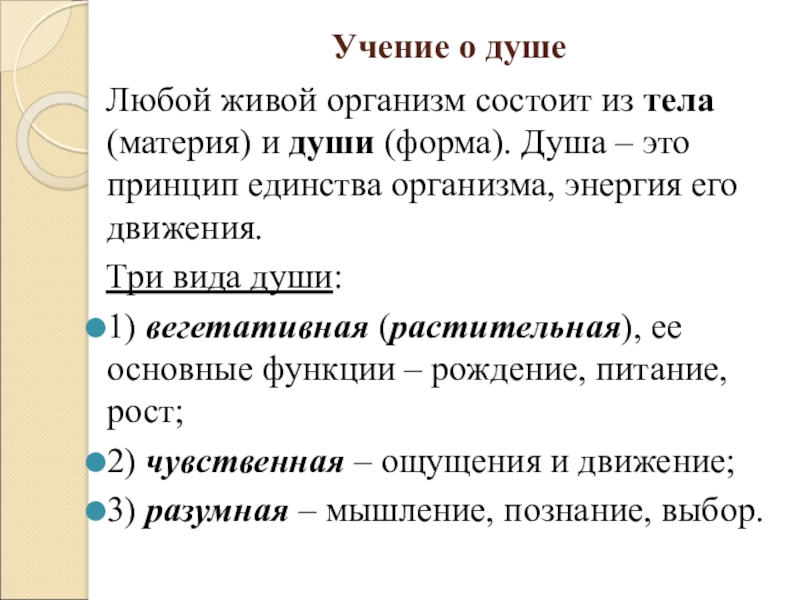 Учение о душе

Любой живой организм состоит из тела (материя) и души (форма). Душа – это принцип единства организма, энергия его движения.

Три вида души:

1) вегетативная (растительная), ее основные функции – рождение, питание, рост;

2) чувственная – ощущения и движение;

3) разумная – мышление, познание, выбор.